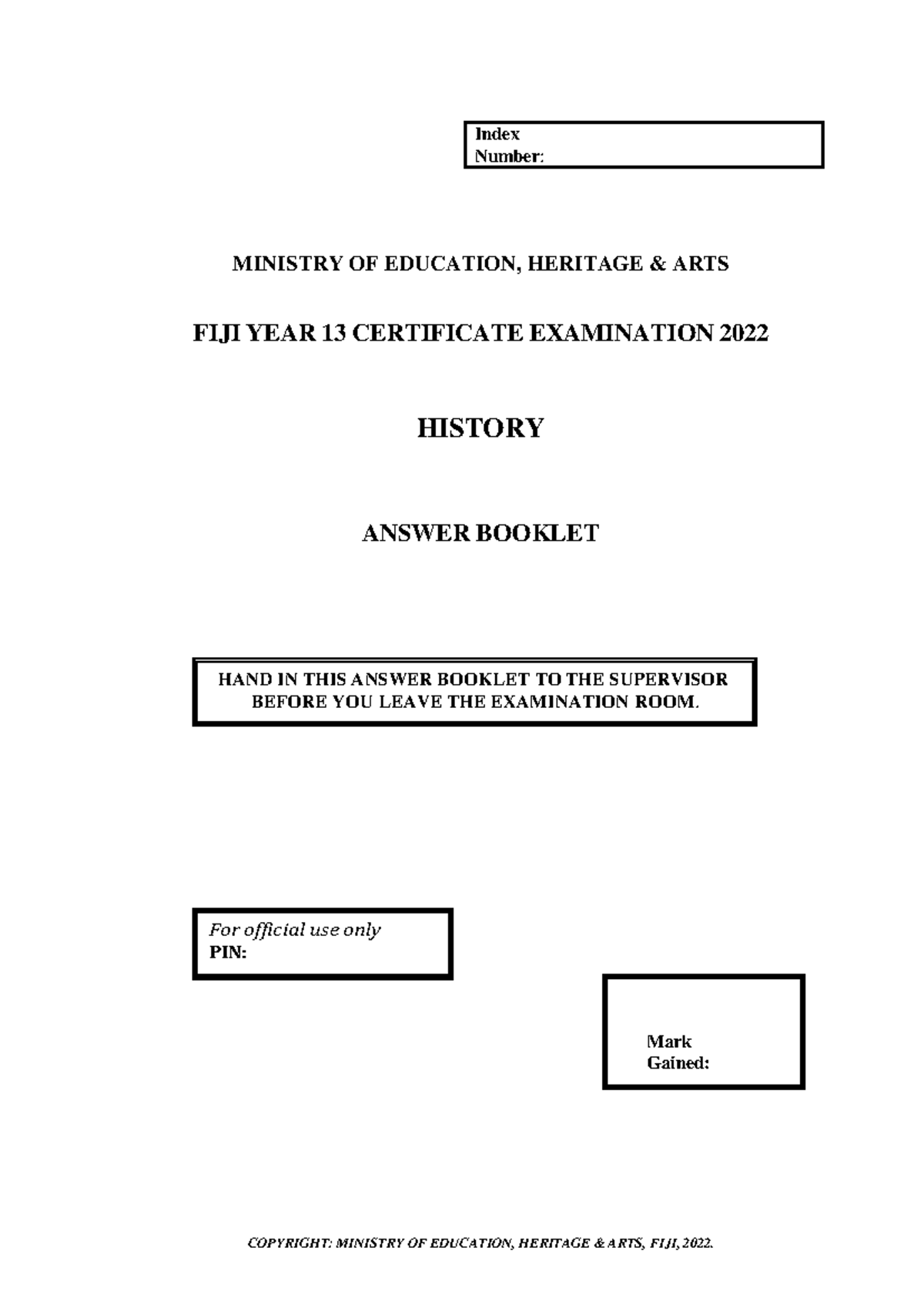 Index Number:

MINISTRY OF EDUCATION, HERITAGE & ARTS

FIJI YEAR 13 CERTIFICATE EXAMINATION 2022

HISTORY

ANSWER BOOKLET

HAND IN THIS ANSWER BOOKLET TO THE SUPERVISOR BEFORE YOU LEAVE THE EXAMINATION ROOM.

For official use only
PIN:

Mark Gained:

COPYRIGHT: MINISTRY OF EDUCATION, HERITAGE & ARTS, FIJI, 2022.